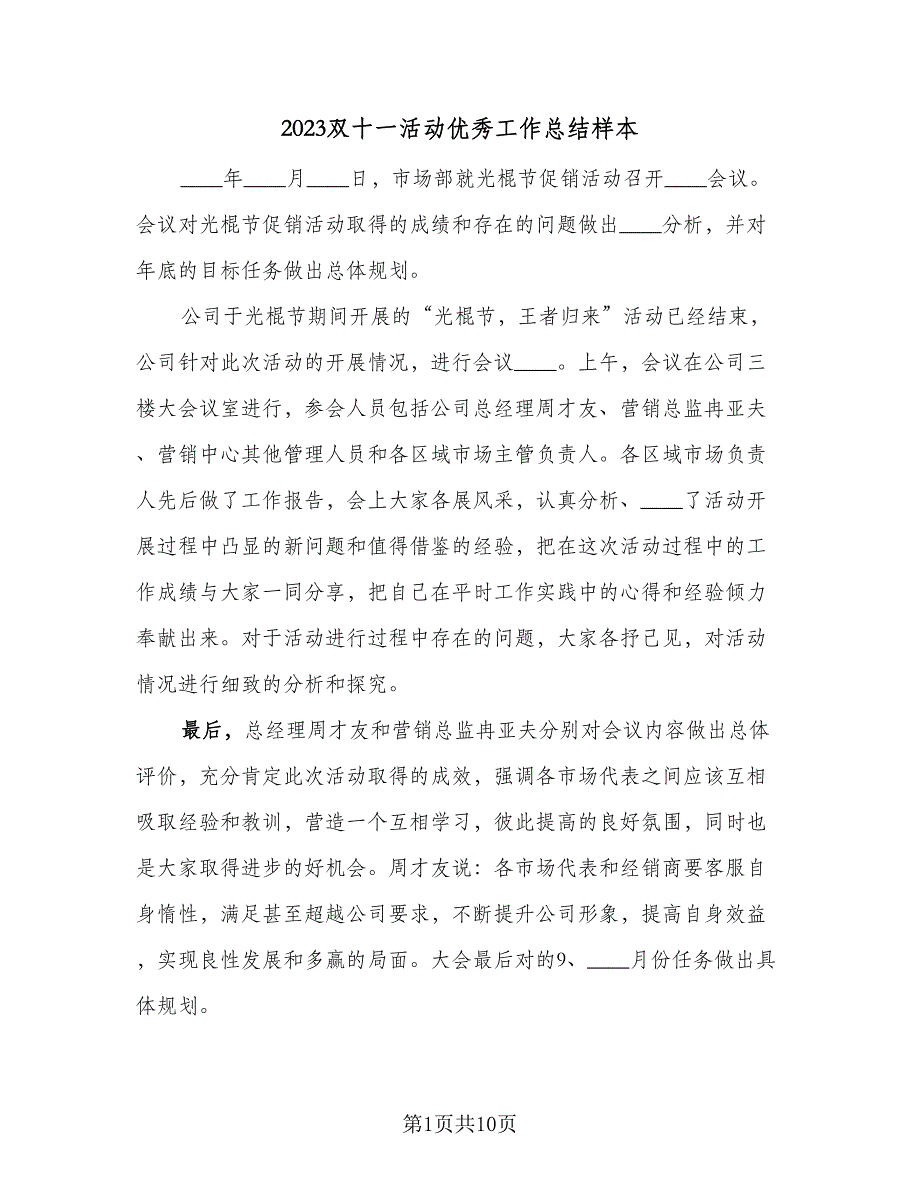 2023双十一活动优秀工作总结样本

____年____月____日，市场部就光棍节促销活动召开____会议。会议对光棍节促销活动取得的成绩和存在的问题做出____分析，并对年底的目标任务做出总体规划。

公司于光棍节期间开展的“光棍节，王者归来”活动已经结束，公司针对此次活动的开展情况，进行会议____。上午，会议在公司三楼大会议室进行，参会人员包括公司总经理周才友、营销总监冉亚夫、营销中心其他管理人员和各区域市场主管负责人。各区域市场负责人先后做了工作报告，会上大家各展风采，认真分析、____了活动开展过程中凸显的新问题和值得借鉴的经验，把在这次活动过程中的工作成绩与大家一同分享，把自己在平时工作实践中的心得和经验倾力奉献出来。对于活动进行过程中存在的问题，大家各抒己见，对活动情况进行细致的分析和探究。

最后，总经理周才友和营销总监冉亚夫分别对会议内容做出总体评价，充分肯定此次活动取得的成效，强调各市场代表之间应该互相吸取经验和教训，营造一个互相学习，彼此提高的良好氛围，同时也是大家取得进步的好机会。周才友说：各市场代表和经销商要客服自身惰性，满足甚至超越公司要求，不断提升公司形象，提高自身效益，实现良性发展和多赢的局面。大会最后对的9、____月份任务做出具体规划。

第1页共10页